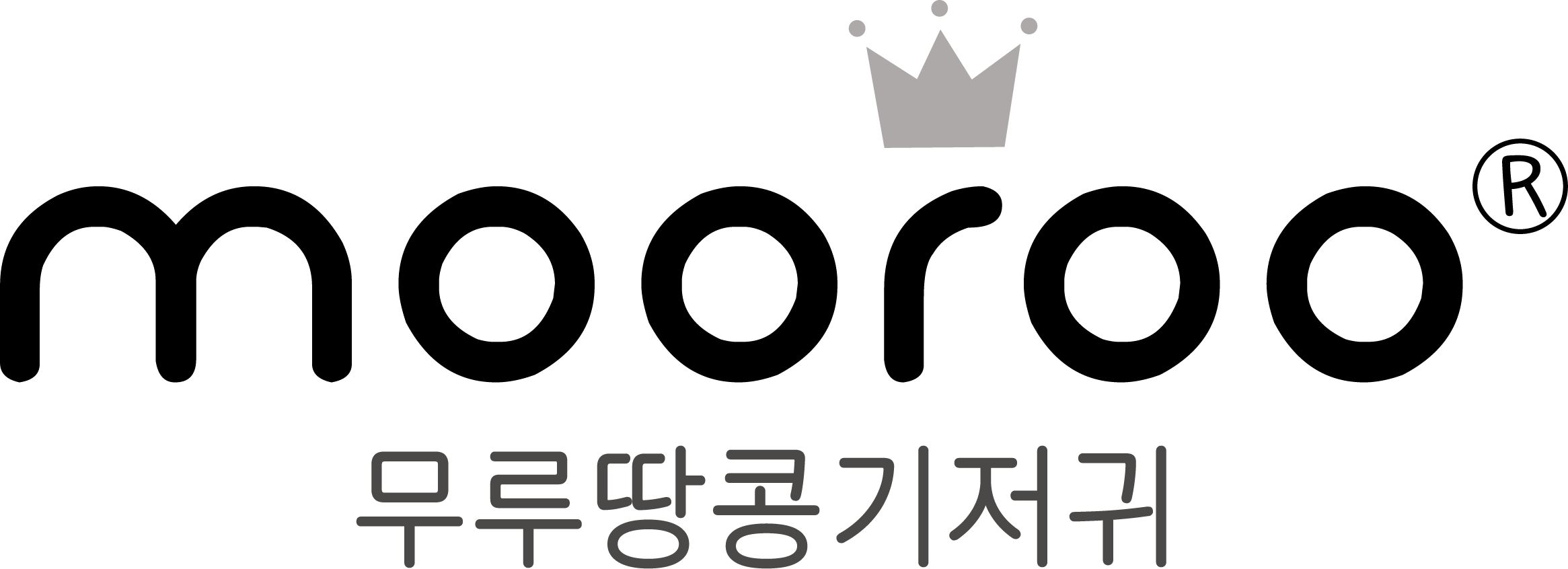 mooroo®
무루땅콩기저귀